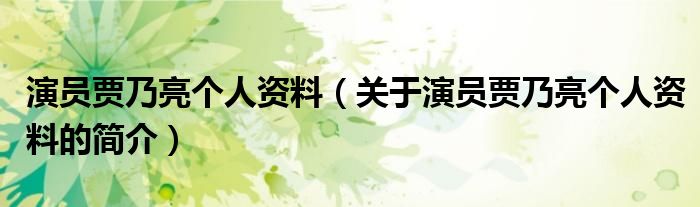 演员贾乃亮个人资料（关于演员贾乃亮个人资料的简介）